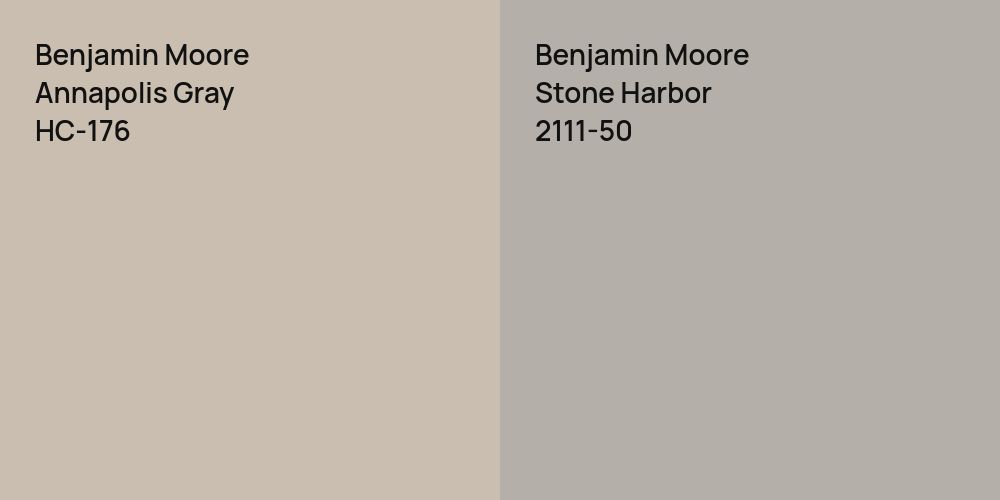 Benjamin Moore
Annapolis Gray
HC-176

Benjamin Moore
Stone Harbor
2111-50